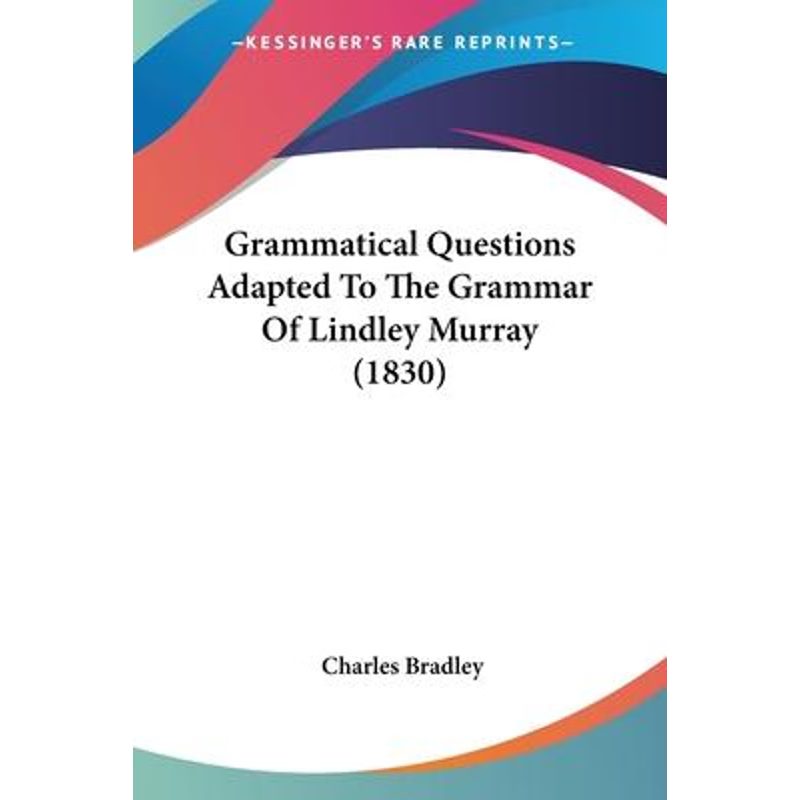 —KESSINGER'S RARE REPRINTS—

Grammatical Questions Adapted To The Grammar Of Lindley Murray (1830)

Charles Bradley